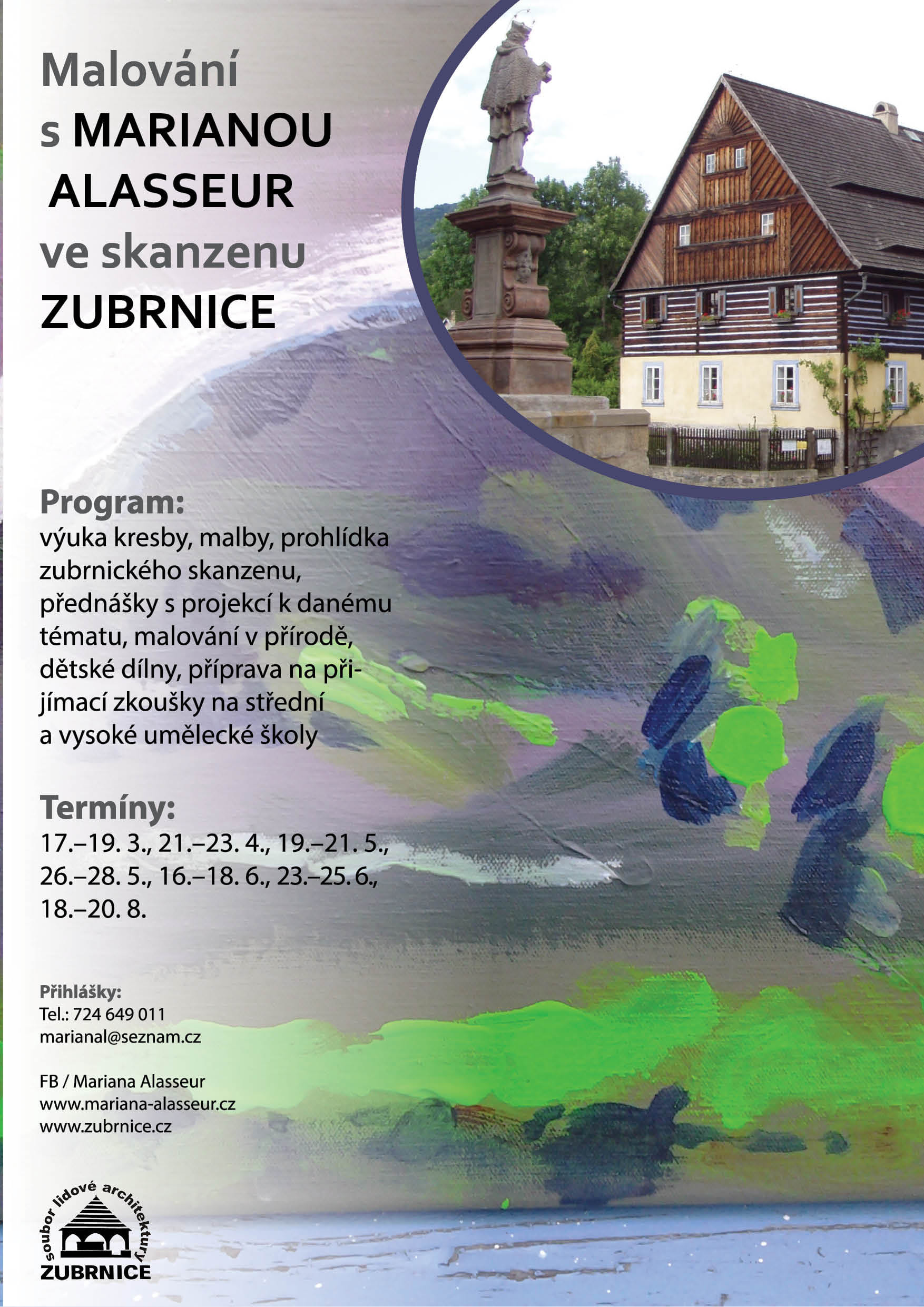 Malování
s MARIANOU
ALASSEUR
ve skanzenu
ZUBRNICE

Program:
výuka kresby, malby, prohlídka zubrnického skanzenu, přednášky s projekcí k danému tématu, malování v přírodě, dětské dílny, příprava na přijímací zkoušky na střední a vysoké umělecké školy

Termíny:
17.–19. 3., 21.–23. 4., 19.–21. 5., 26.–28. 5., 16.–18. 6., 23.–25. 6., 18.–20. 8.

Přihlášky:
Tel.: 724 649 011
marianal@seznam.cz

FB / Mariana Alasseur
www.mariana-alasseur.cz
www.zubrnice.cz

soubor lidové architektury
ZUBRNICE